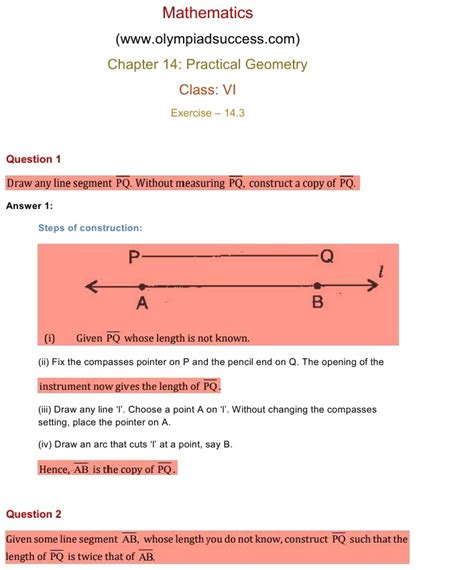 Mathematics

(www.olympiadsuccess.com)

Chapter 14: Practical Geometry

Class: VI

Exercise – 14.3

Question 1

Draw any line segment $\overline{PQ}$. Without measuring $\overline{PQ}$, construct a copy of $\overline{PQ}$.

Answer 1:

Steps of construction:

P Q

$l$

A B

(i) Given $\overline{PQ}$ whose length is not known.

(ii) Fix the compasses pointer on P and the pencil end on Q. The opening of the instrument now gives the length of $\overline{PQ}$.

(iii) Draw any line 'l'. Choose a point A on 'l'. Without changing the compasses setting, place the pointer on A.

(iv) Draw an arc that cuts 'l' at a point, say B.

Hence, $\overline{AB}$ is the copy of $\overline{PQ}$.

Question 2

Given some line segment $\overline{AB}$, whose length you do not know, construct $\overline{PQ}$ such that the length of $\overline{PQ}$ is twice that of $\overline{AB}$.